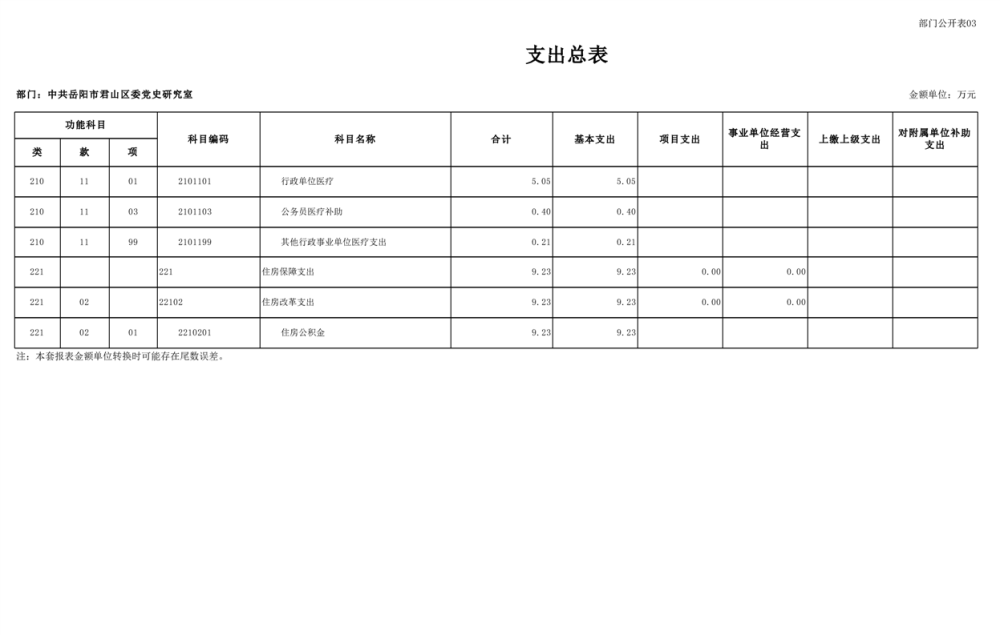 部门公开表03

支出总表

部门：中共岳阳市君山区委党史研究室

金额单位：万元

| 功能科目 | | | 科目编码 | 科目名称 | 合计 | 基本支出 | 项目支出 | 事业单位经营支出 | 上缴上级支出 | 对附属单位补助支出 |
|---|---|---|---|---|---|---|---|---|---|---|
| 类 | 款 | 项 | | | | | | | | |
| 210 | 11 | 01 | 2101101 | 行政单位医疗 | 5.05 | 5.05 | | | | |
| 210 | 11 | 03 | 2101103 | 公务员医疗补助 | 0.40 | 0.40 | | | | |
| 210 | 11 | 99 | 2101199 | 其他行政事业单位医疗支出 | 0.21 | 0.21 | | | | |
| 221 | | | 221 | 住房保障支出 | 9.23 | 9.23 | 0.00 | 0.00 | | |
| 221 | 02 | | 22102 | 住房改革支出 | 9.23 | 9.23 | 0.00 | 0.00 | | |
| 221 | 02 | 01 | 2210201 | 住房公积金 | 9.23 | 9.23 | | | | |

注：本套报表金额单位转换时可能存在尾数误差。